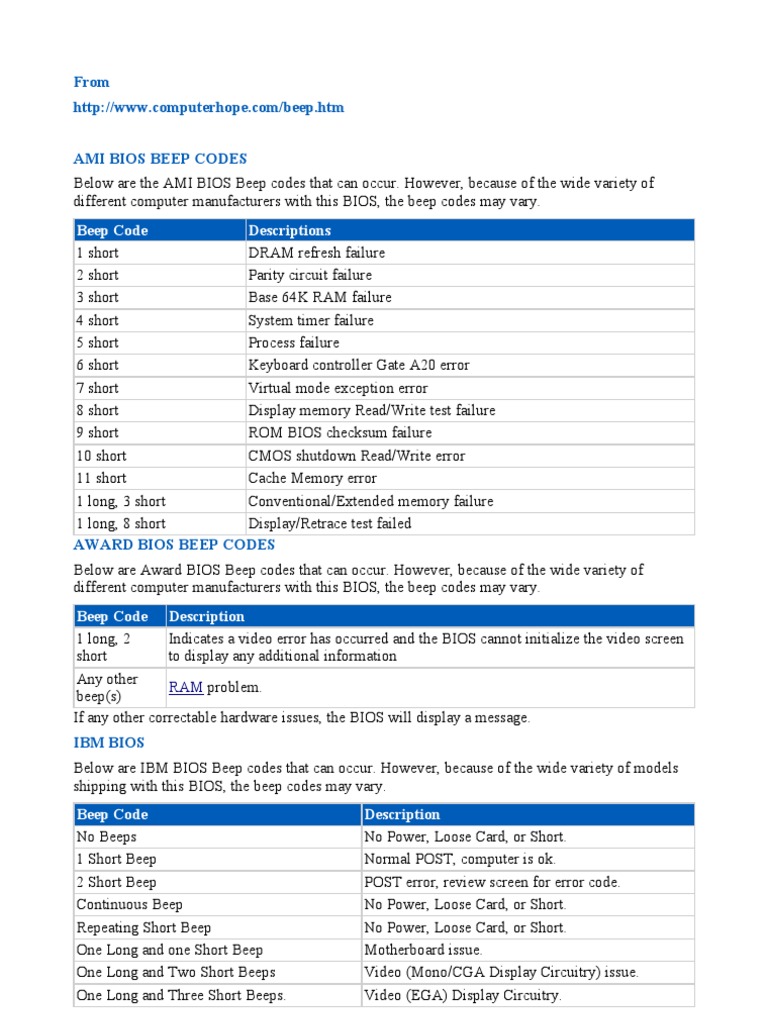 From

http://www.computerhope.com/beep.htm

AMI BIOS BEEP CODES

Below are the AMI BIOS Beep codes that can occur. However, because of the wide variety of different computer manufacturers with this BIOS, the beep codes may vary.

| Beep Code | Descriptions |
|---|---|
| 1 short | DRAM refresh failure |
| 2 short | Parity circuit failure |
| 3 short | Base 64K RAM failure |
| 4 short | System timer failure |
| 5 short | Process failure |
| 6 short | Keyboard controller Gate A20 error |
| 7 short | Virtual mode exception error |
| 8 short | Display memory Read/Write test failure |
| 9 short | ROM BIOS checksum failure |
| 10 short | CMOS shutdown Read/Write error |
| 11 short | Cache Memory error |
| 1 long, 3 short | Conventional/Extended memory failure |
| 1 long, 8 short | Display/Retrace test failed |

AWARD BIOS BEEP CODES

Below are Award BIOS Beep codes that can occur. However, because of the wide variety of different computer manufacturers with this BIOS, the beep codes may vary.

| Beep Code | Description |
|---|---|
| 1 long, 2 short | Indicates a video error has occurred and the BIOS cannot initialize the video screen to display any additional information |
| Any other beep(s) | RAM problem. |

If any other correctable hardware issues, the BIOS will display a message.

IBM BIOS

Below are IBM BIOS Beep codes that can occur. However, because of the wide variety of models shipping with this BIOS, the beep codes may vary.

| Beep Code | Description |
|---|---|
| No Beeps | No Power, Loose Card, or Short. |
| 1 Short Beep | Normal POST, computer is ok. |
| 2 Short Beep | POST error, review screen for error code. |
| Continuous Beep | No Power, Loose Card, or Short. |
| Repeating Short Beep | No Power, Loose Card, or Short. |
| One Long and one Short Beep | Motherboard issue. |
| One Long and Two Short Beeps | Video (Mono/CGA Display Circuitry) issue. |
| One Long and Three Short Beeps. | Video (EGA) Display Circuitry. |